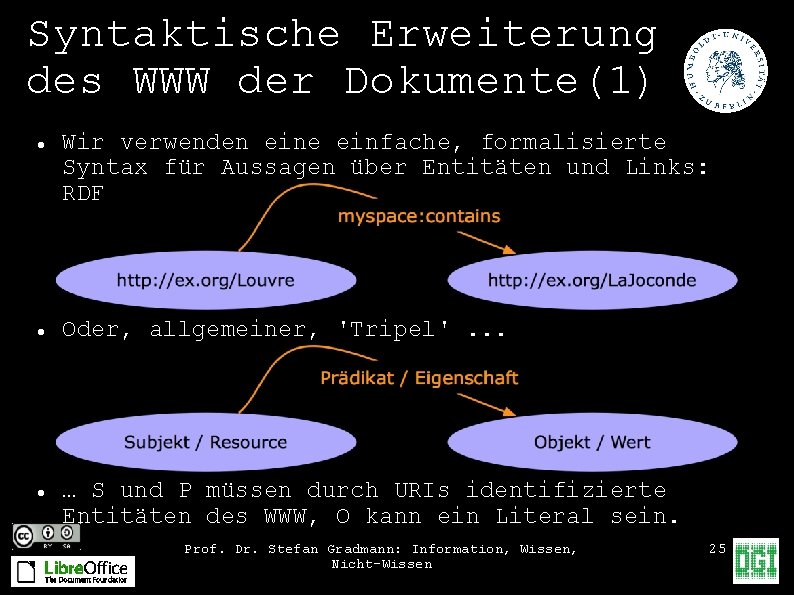 Syntaktische Erweiterung des WWW der Dokumente(1)

• Wir verwenden eine einfache, formalisierte Syntax für Aussagen über Entitäten und Links: RDF

myspace:contains

http://ex.org/Louvre

http://ex.org/LaJoconde

• Oder, allgemeiner, 'Tripel' ...

Prädikat / Eigenschaft

Subjekt / Resource

Objekt / Wert

• … S und P müssen durch URIs identifizierte Entitäten des WWW, O kann ein Literal sein.

LibreOffice
The Document Foundation

Prof. Dr. Stefan Gradmann: Information, Wissen, Nicht-Wissen

25

DGI